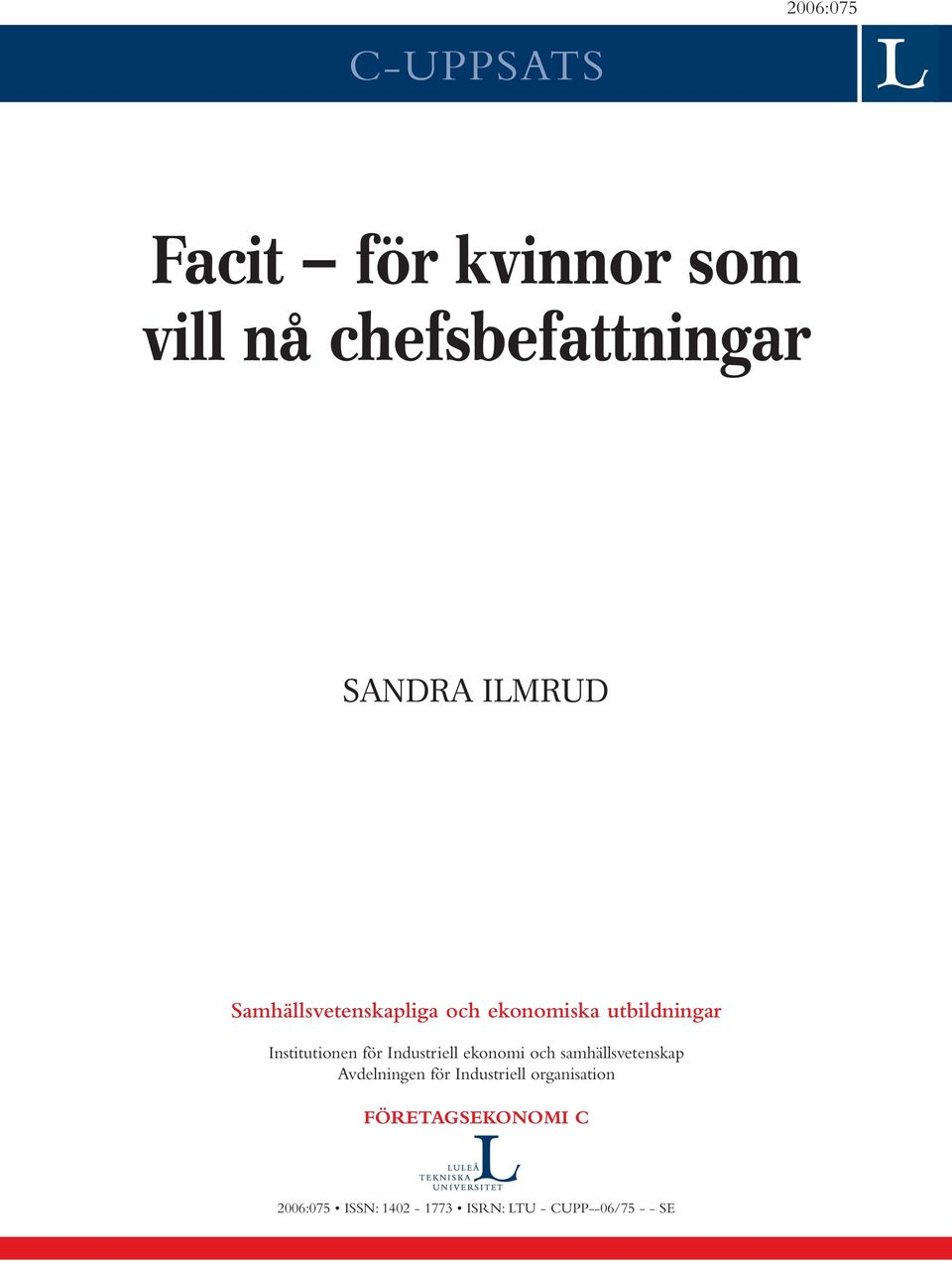 2006:075

C-UPPSATS

L

Facit – för kvinnor som vill nå chefsbefattningar

SANDRA ILMRUD

Samhällsvetenskapliga och ekonomiska utbildningar

Institutionen för Industriell ekonomi och samhällsvetenskap
Avdelningen för Industriell organisation

FÖRETAGSEKONOMI C

LULEÅ TEKNISKA UNIVERSITET

2006:075 • ISSN: 1402 - 1773 • ISRN: LTU - CUPP--06/75 - - SE